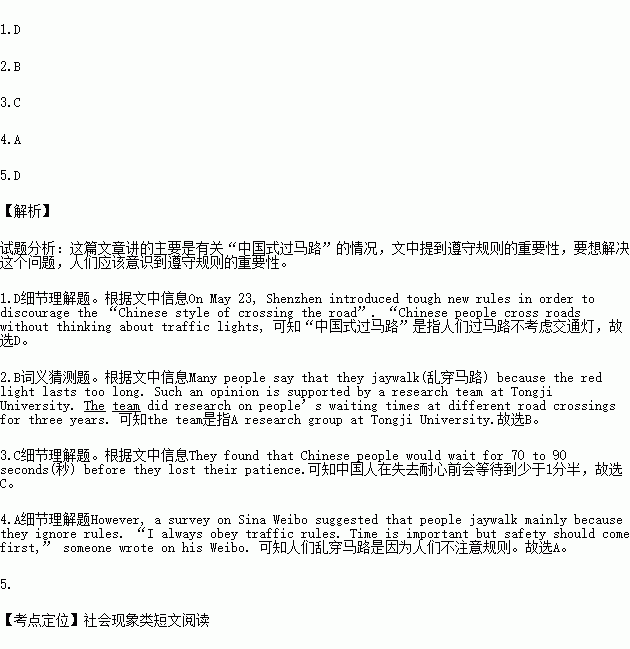 1.D

2.B

3.C

4.A

5.D

【解析】

试题分析：这篇文章讲的主要是有关“中国式过马路”的情况，文中提到遵守规则的重要性，要想解决这个问题，人们应该意识到遵守规则的重要性。

1.D细节理解题。根据文中信息On May 23, Shenzhen introduced tough new rules in order to discourage the “Chinese style of crossing the road”. “Chinese people cross roads without thinking about traffic lights, 可知“中国式过马路”是指人们过马路不考虑交通灯，故选D。

2.B词义猜测题。根据文中信息Many people say that they jaywalk(乱穿马路) because the red light lasts too long. Such an opinion is supported by a research team at Tongji University. The team did research on people’s waiting times at different road crossings for three years. 可知the team是指A research group at Tongji University.故选B。

3.C细节理解题。根据文中信息They found that Chinese people would wait for 70 to 90 seconds(秒) before they lost their patience.可知中国人在失去耐心前会等待到少于1分半，故选C。

4.A细节理解题However, a survey on Sina Weibo suggested that people jaywalk mainly because they ignore rules. “I always obey traffic rules. Time is important but safety should come first,” someone wrote on his Weibo. 可知人们乱穿马路是因为人们不注意规则。故选A。

5.

【考点定位】社会现象类短文阅读